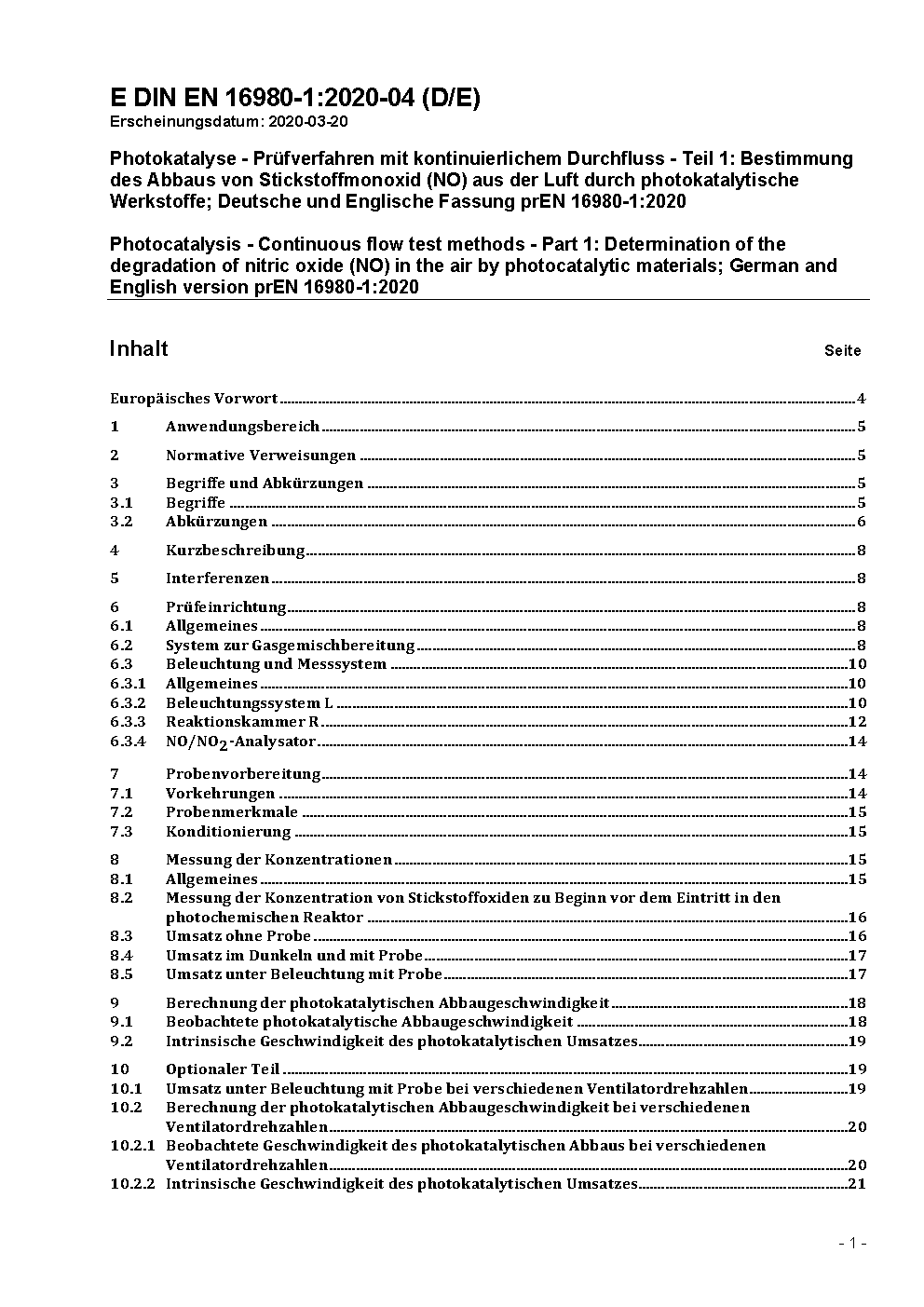 E DIN EN 16980-1:2020-04 (D/E)
Erscheinungsdatum: 2020-03-20

Photokatalyse - Prüfverfahren mit kontinuierlichem Durchfluss - Teil 1: Bestimmung des Abbaus von Stickstoffmonoxid (NO) aus der Luft durch photokatalytische Werkstoffe; Deutsche und Englische Fassung prEN 16980-1:2020

Photocatalysis - Continuous flow test methods - Part 1: Determination of the degradation of nitric oxide (NO) in the air by photocatalytic materials; German and English version prEN 16980-1:2020

Inhalt Seite

Europäisches Vorwort 4
1 Anwendungsbereich 5
2 Normative Verweisungen 5
3 Begriffe und Abkürzungen 5
3.1 Begriffe 5
3.2 Abkürzungen 6
4 Kurzbeschreibung 8
5 Interferenzen 8
6 Prüfeinrichtung 8
6.1 Allgemeines 8
6.2 System zur Gasgemischbereitung 8
6.3 Beleuchtung und Messsystem 10
6.3.1 Allgemeines 10
6.3.2 Beleuchtungssystem L 10
6.3.3 Reaktionskammer R 12
6.3.4 $NO/NO_2$-Analysator 14
7 Probenvorbereitung 14
7.1 Vorkehrungen 14
7.2 Probenmerkmale 15
7.3 Konditionierung 15
8 Messung der Konzentrationen 15
8.1 Allgemeines 15
8.2 Messung der Konzentration von Stickstoffoxiden zu Beginn vor dem Eintritt in den photochemischen Reaktor 16
8.3 Umsatz ohne Probe 16
8.4 Umsatz im Dunkeln und mit Probe 17
8.5 Umsatz unter Beleuchtung mit Probe 17
9 Berechnung der photokatalytischen Abbaugeschwindigkeit 18
9.1 Beobachtete photokatalytische Abbaugeschwindigkeit 18
9.2 Intrinsische Geschwindigkeit des photokatalytischen Umsatzes 19
10 Optionaler Teil 19
10.1 Umsatz unter Beleuchtung mit Probe bei verschiedenen Ventilatordrehzahlen 19
10.2 Berechnung der photokatalytischen Abbaugeschwindigkeit bei verschiedenen Ventilatordrehzahlen 20
10.2.1 Beobachtete Geschwindigkeit des photokatalytischen Abbaus bei verschiedenen Ventilatordrehzahlen 20
10.2.2 Intrinsische Geschwindigkeit des photokatalytischen Umsatzes 21

- 1 -